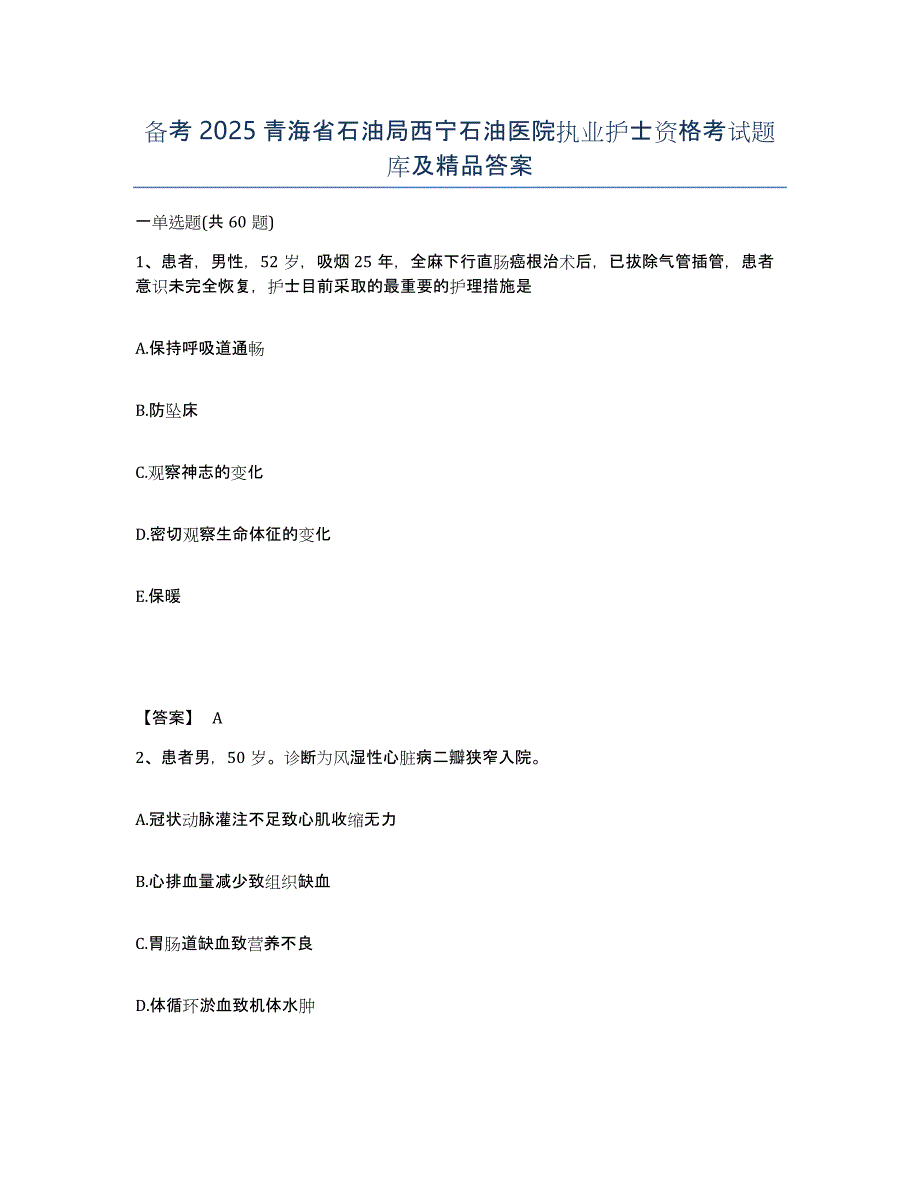 备考 2025 青海省石油局西宁石油医院执业护士资格考试题库及精品答案

一单选题(共 60 题)

1、患者，男性，52 岁，吸烟 25 年，全麻下行直肠癌根治术后，已拔除气管插管，患者意识未完全恢复，护士目前采取的最重要的护理措施是

A.保持呼吸道通畅

B.防坠床

C.观察神志的变化

D.密切观察生命体征的变化

E.保暖

【答案】 A

2、患者男，50 岁。诊断为风湿性心脏病二瓣狭窄入院。

A.冠状动脉灌注不足致心肌收缩无力

B.心排血量减少致组织缺血

C.胃肠道缺血致营养不良

D.体循环淤血致机体水肿